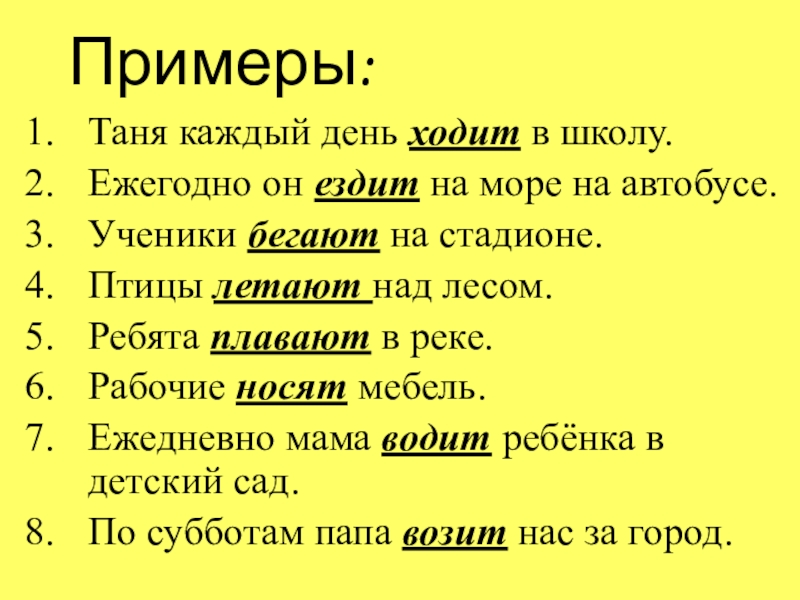 Примеры:

1. Таня каждый день ходит в школу.
2. Ежегодно он ездит на море на автобусе.
3. Ученики бегают на стадионе.
4. Птицы летают над лесом.
5. Ребята плавают в реке.
6. Рабочие носят мебель.
7. Ежедневно мама водит ребёнка в детский сад.
8. По субботам папа возит нас за город.